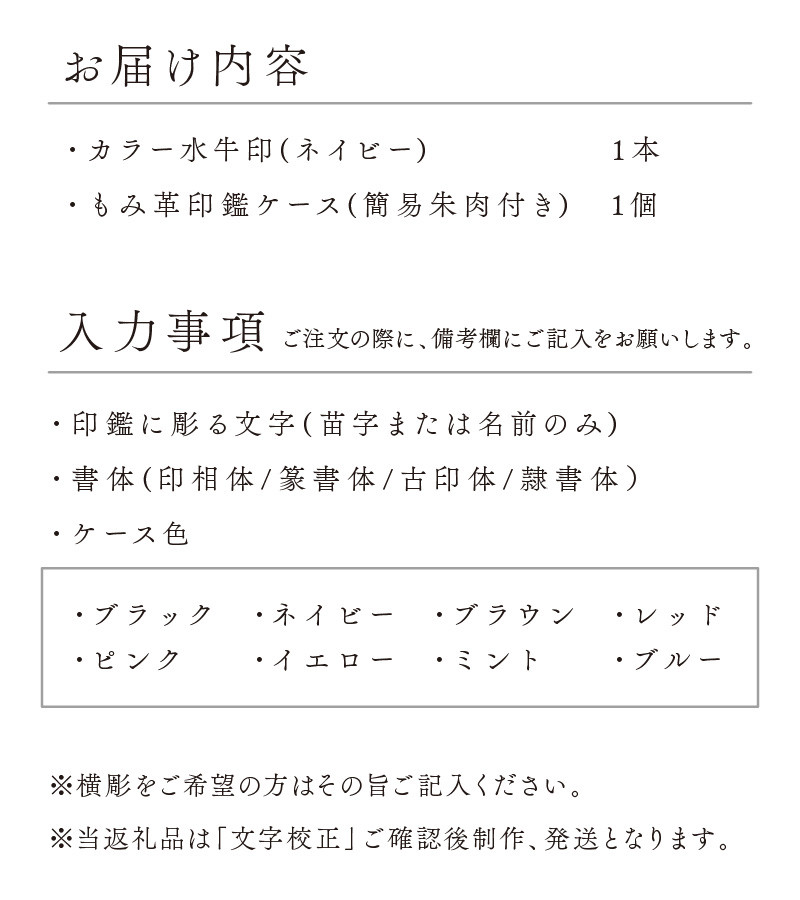 お届け内容

・カラー水牛印(ネイビー)　1本

・もみ革印鑑ケース(簡易朱肉付き)　1個

入力事項 ご注文の際に、備考欄にご記入をお願いします。

・印鑑に彫る文字(苗字または名前のみ)

・書体(印相体/篆書体/古印体/隷書体)

・ケース色

・ブラック　・ネイビー　・ブラウン　・レッド
・ピンク　・イエロー　・ミント　・ブルー

※横彫をご希望の方はその旨ご記入ください。

※当返礼品は「文字校正」ご確認後制作、発送となります。